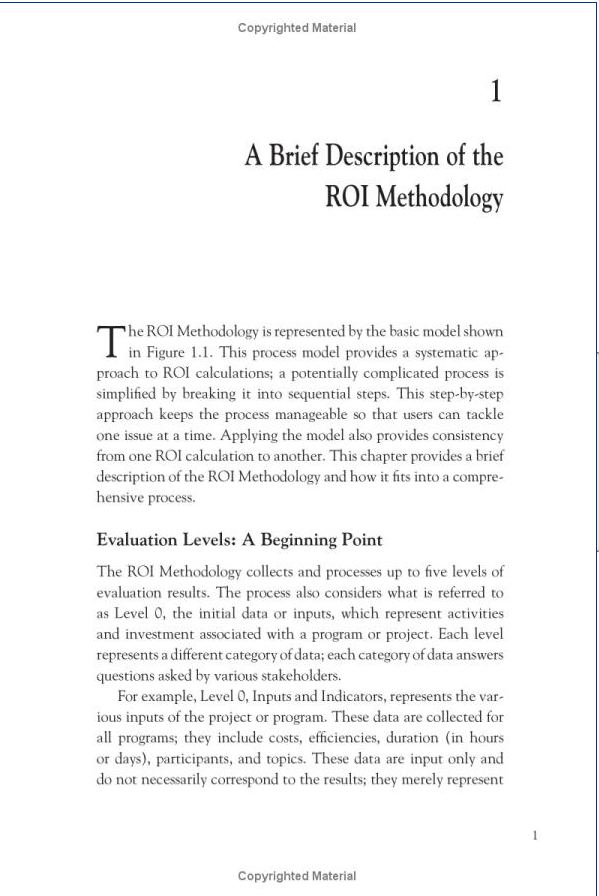 Copyrighted Material

1

A Brief Description of the ROI Methodology

The ROI Methodology is represented by the basic model shown in Figure 1.1. This process model provides a systematic approach to ROI calculations; a potentially complicated process is simplified by breaking it into sequential steps. This step-by-step approach keeps the process manageable so that users can tackle one issue at a time. Applying the model also provides consistency from one ROI calculation to another. This chapter provides a brief description of the ROI Methodology and how it fits into a comprehensive process.

Evaluation Levels: A Beginning Point

The ROI Methodology collects and processes up to five levels of evaluation results. The process also considers what is referred to as Level 0, the initial data or inputs, which represent activities and investment associated with a program or project. Each level represents a different category of data; each category of data answers questions asked by various stakeholders.

For example, Level 0, Inputs and Indicators, represents the various inputs of the project or program. These data are collected for all programs; they include costs, efficiencies, duration (in hours or days), participants, and topics. These data are input only and do not necessarily correspond to the results; they merely represent

1

Copyrighted Material